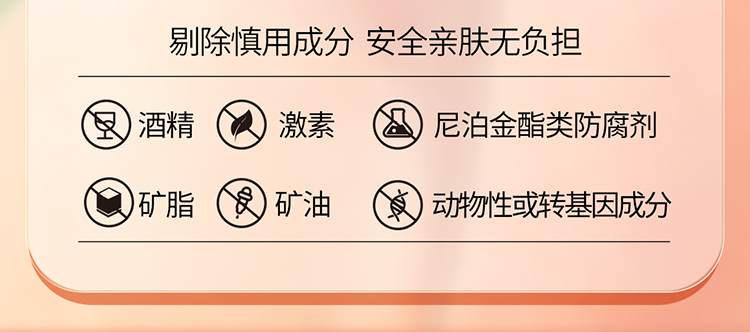 剔除慎用成分 安全亲肤无负担

酒精 激素 尼泊金酯类防腐剂

矿脂 矿油 动物性或转基因成分